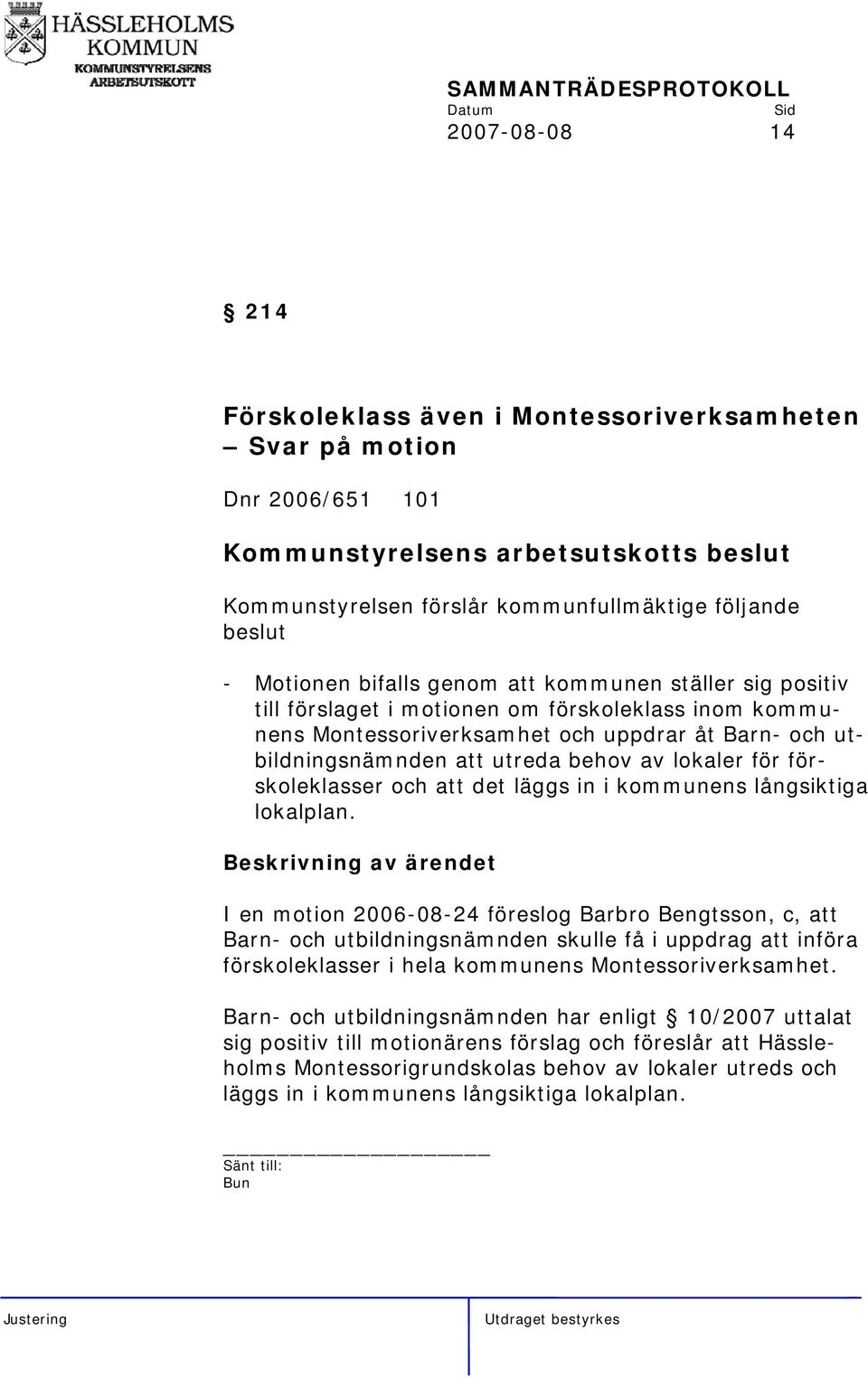 HÄSSLEHOLMS KOMMUN
KOMMUNSTYRELSENS ARBETSUTSKOTT

SAMMANTRÄDESPROTOKOLL
Datum Sid
2007-08-08 14

§ 214

Förskoleklass även i Montessoriverksamheten
– Svar på motion

Dnr 2006/651 101

Kommunstyrelsens arbetsutskotts beslut

Kommunstyrelsen förslår kommunfullmäktige följande beslut

- Motionen bifalls genom att kommunen ställer sig positiv till förslaget i motionen om förskoleklass inom kommunens Montessoriverksamhet och uppdrar åt Barn- och utbildningsnämnden att utreda behov av lokaler för förskoleklasser och att det läggs in i kommunens långsiktiga lokalplan.

Beskrivning av ärendet

I en motion 2006-08-24 föreslog Barbro Bengtsson, c, att Barn- och utbildningsnämnden skulle få i uppdrag att införa förskoleklasser i hela kommunens Montessoriverksamhet.

Barn- och utbildningsnämnden har enligt § 10/2007 uttalat sig positiv till motionärens förslag och föreslår att Hässleholms Montessorigrundskolas behov av lokaler utreds och läggs in i kommunens långsiktiga lokalplan.

Sänt till:
Bun

Justering Utdraget bestyrkes